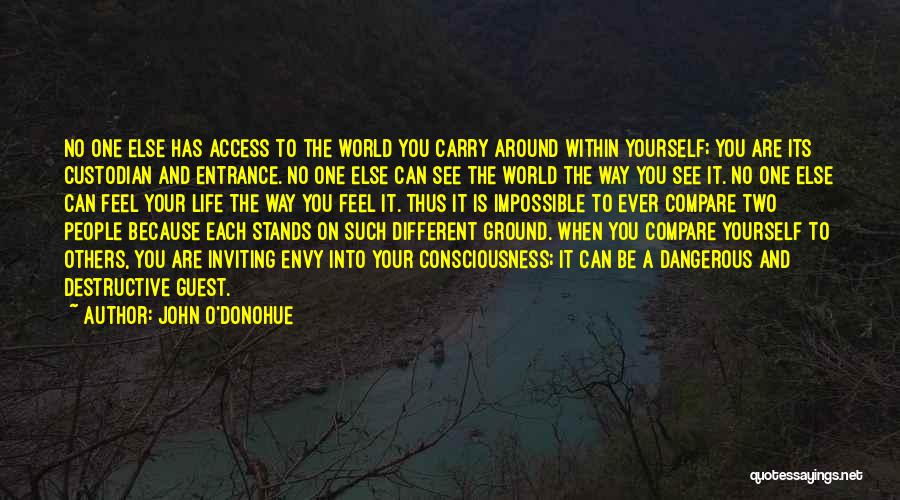 NO ONE ELSE HAS ACCESS TO THE WORLD YOU CARRY AROUND WITHIN YOURSELF; YOU ARE ITS CUSTODIAN AND ENTRANCE. NO ONE ELSE CAN SEE THE WORLD THE WAY YOU SEE IT. NO ONE ELSE CAN FEEL YOUR LIFE THE WAY YOU FEEL IT. THUS IT IS IMPOSSIBLE TO EVER COMPARE TWO PEOPLE BECAUSE EACH STANDS ON SUCH DIFFERENT GROUND. WHEN YOU COMPARE YOURSELF TO OTHERS, YOU ARE INVITING ENVY INTO YOUR CONSCIOUSNESS; IT CAN BE A DANGEROUS AND DESTRUCTIVE GUEST.

~ AUTHOR: JOHN O'DONOHUE

quotessayings.net